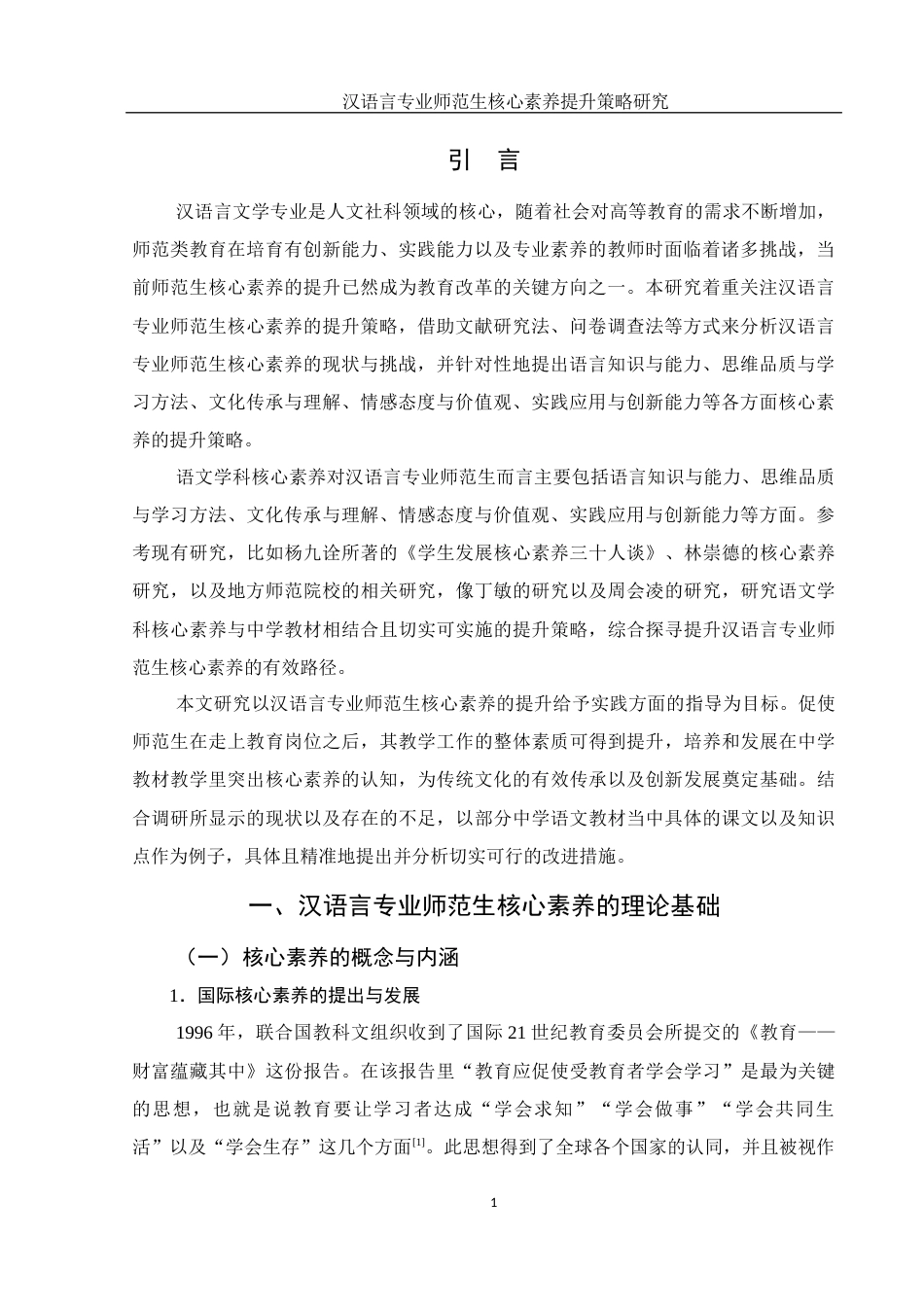 汉语言专业师范生核心素养提升策略研究

引　言

汉语言文学专业是人文社科领域的核心，随着社会对高等教育的需求不断增加，师范类教育在培育有创新能力、实践能力以及专业素养的教师时面临着诸多挑战，当前师范生核心素养的提升已然成为教育改革的关键方向之一。本研究着重关注汉语言专业师范生核心素养的提升策略，借助文献研究法、问卷调查法等方式来分析汉语言专业师范生核心素养的现状与挑战，并针对性地提出语言知识与能力、思维品质与学习方法、文化传承与理解、情感态度与价值观、实践应用与创新能力等各方面核心素养的提升策略。

语文学科核心素养对汉语言专业师范生而言主要包括语言知识与能力、思维品质与学习方法、文化传承与理解、情感态度与价值观、实践应用与创新能力等方面。参考现有研究，比如杨九诠所著的《学生发展核心素养三十人谈》、林崇德的核心素养研究，以及地方师范院校的相关研究，像丁敏的研究以及周会凌的研究，研究语文学科核心素养与中学教材相结合且切实可实施的提升策略，综合探寻提升汉语言专业师范生核心素养的有效路径。

本文研究以汉语言专业师范生核心素养的提升给予实践方面的指导为目标。促使师范生在走上教育岗位之后，其教学工作的整体素质可得到提升，培养和发展在中学教材教学里突出核心素养的认知，为传统文化的有效传承以及创新发展奠定基础。结合调研所显示的现状以及存在的不足，以部分中学语文教材当中具体的课文以及知识点作为例子，具体且精准地提出并分析切实可行的改进措施。

一、汉语言专业师范生核心素养的理论基础

（一）核心素养的概念与内涵

1．国际核心素养的提出与发展

1996 年，联合国教科文组织收到了国际 21 世纪教育委员会所提交的《教育——财富蕴藏其中》这份报告。在该报告里“教育应促使受教育者学会学习”是最为关键的思想，也就是说教育要让学习者达成“学会求知”“学会做事”“学会共同生活”以及“学会生存”这几个方面$^{[1]}$。此思想得到了全球各个国家的认同，并且被视作

1